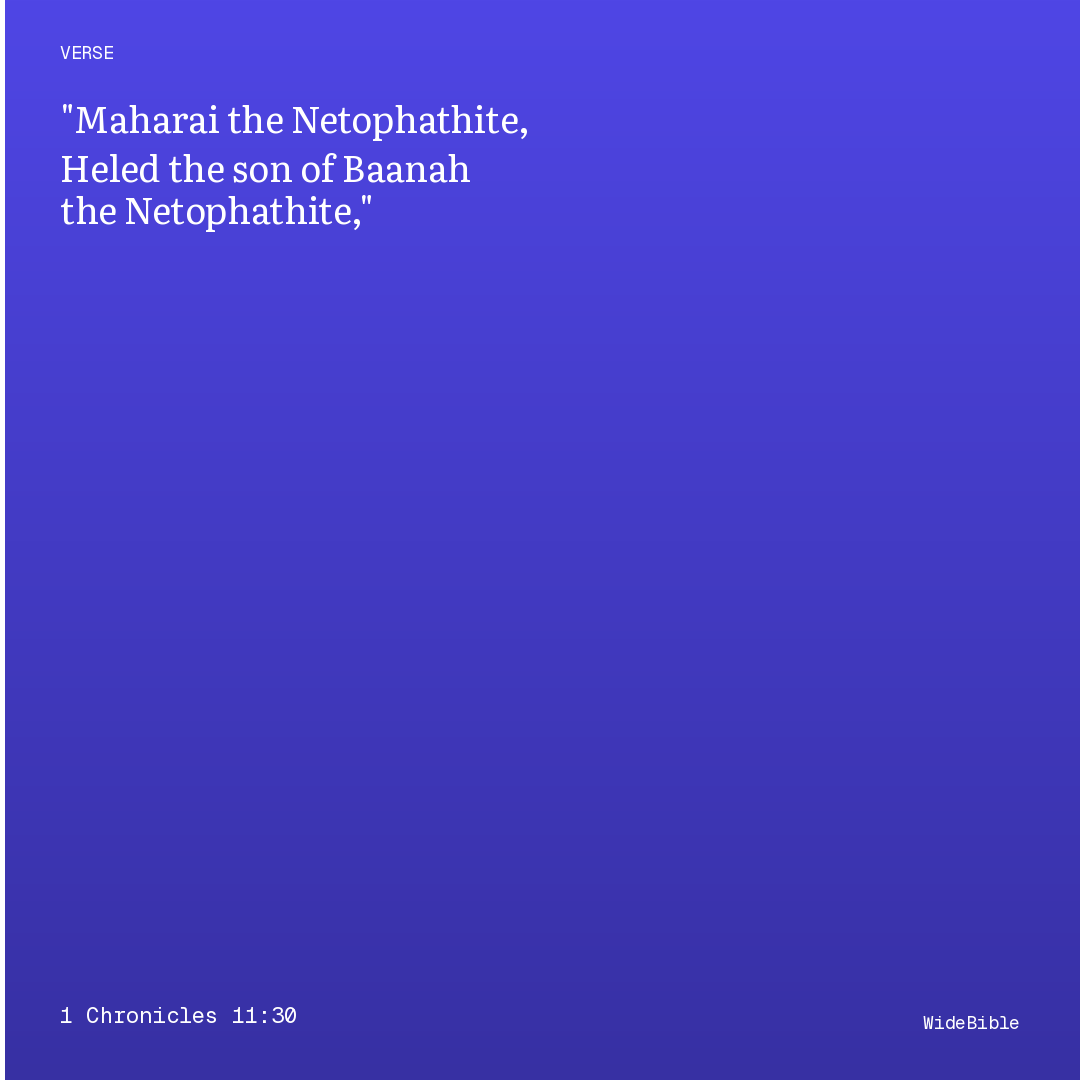 VERSE

"Maharai the Netophathite, Heled the son of Baanah the Netophathite,"

1 Chronicles 11:30

WideBible